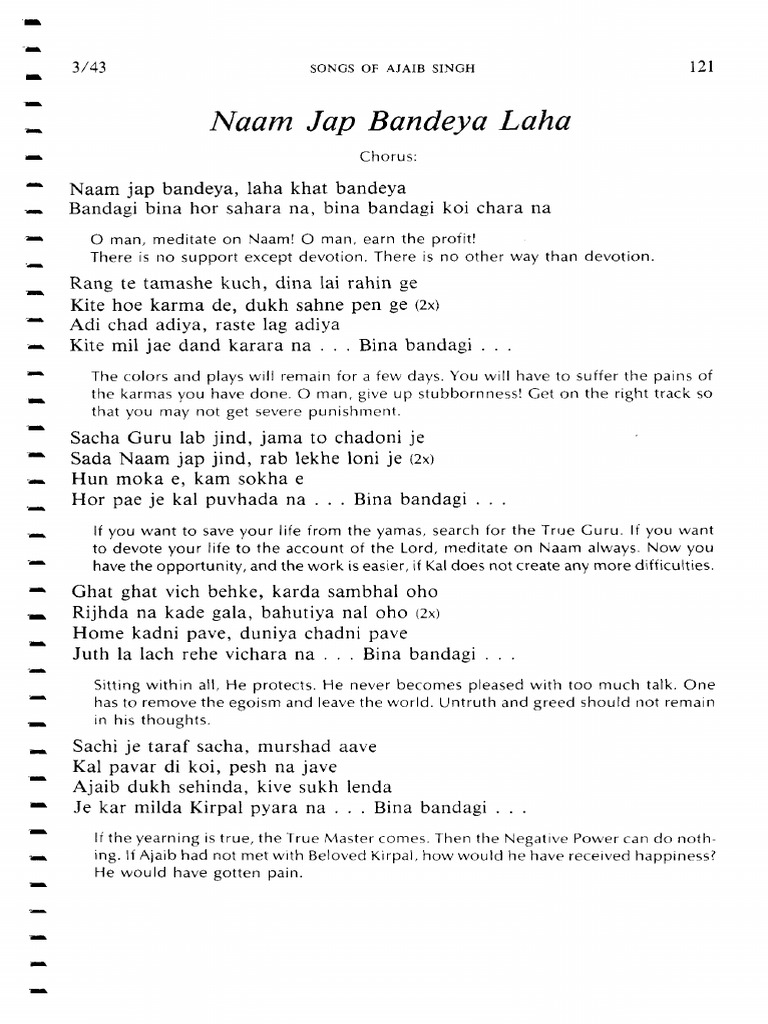 3/43 SONGS OF AJAIB SINGH 121

Naam Jap Bandeya Laha

Chorus:

Naam jap bandeya, laha khat bandeya
Bandagi bina hor sahara na, bina bandagi koi chara na

O man, meditate on Naam! O man, earn the profit!
There is no support except devotion. There is no other way than devotion.

Rang te tamashe kuch, dina lai rahin ge
Kite hoe karma de, dukh sahne pen ge (2x)
Adi chad adiya, raste lag adiya
Kite mil jae dand karara na . . . Bina bandagi . . .

The colors and plays will remain for a few days. You will have to suffer the pains of the karmas you have done. O man, give up stubbornness! Get on the right track so that you may not get severe punishment.

Sacha Guru lab jind, jama to chadoni je
Sada Naam jap jind, rab lekhe loni je (2x)
Hun moka e, kam sokha e
Hor pae je kal puvhada na . . . Bina bandagi . . .

If you want to save your life from the yamas, search for the True Guru. If you want to devote your life to the account of the Lord, meditate on Naam always. Now you have the opportunity, and the work is easier, if Kal does not create any more difficulties.

Ghat ghat vich behke, karda sambhal oho
Rijhda na kade gala, bahutiya nal oho (2x)
Home kadni pave, duniya chadni pave
Juth la lach rehe vichara na . . . Bina bandagi . . .

Sitting within all, He protects. He never becomes pleased with too much talk. One has to remove the egoism and leave the world. Untruth and greed should not remain in his thoughts.

Sachi je taraf sacha, murshad aave
Kal pavar di koi, pesh na jave
Ajaib dukh sehinda, kive sukh lenda
Je kar milda Kirpal pyara na . . . Bina bandagi . . .

If the yearning is true, the True Master comes. Then the Negative Power can do nothing. If Ajaib had not met with Beloved Kirpal, how would he have received happiness? He would have gotten pain.